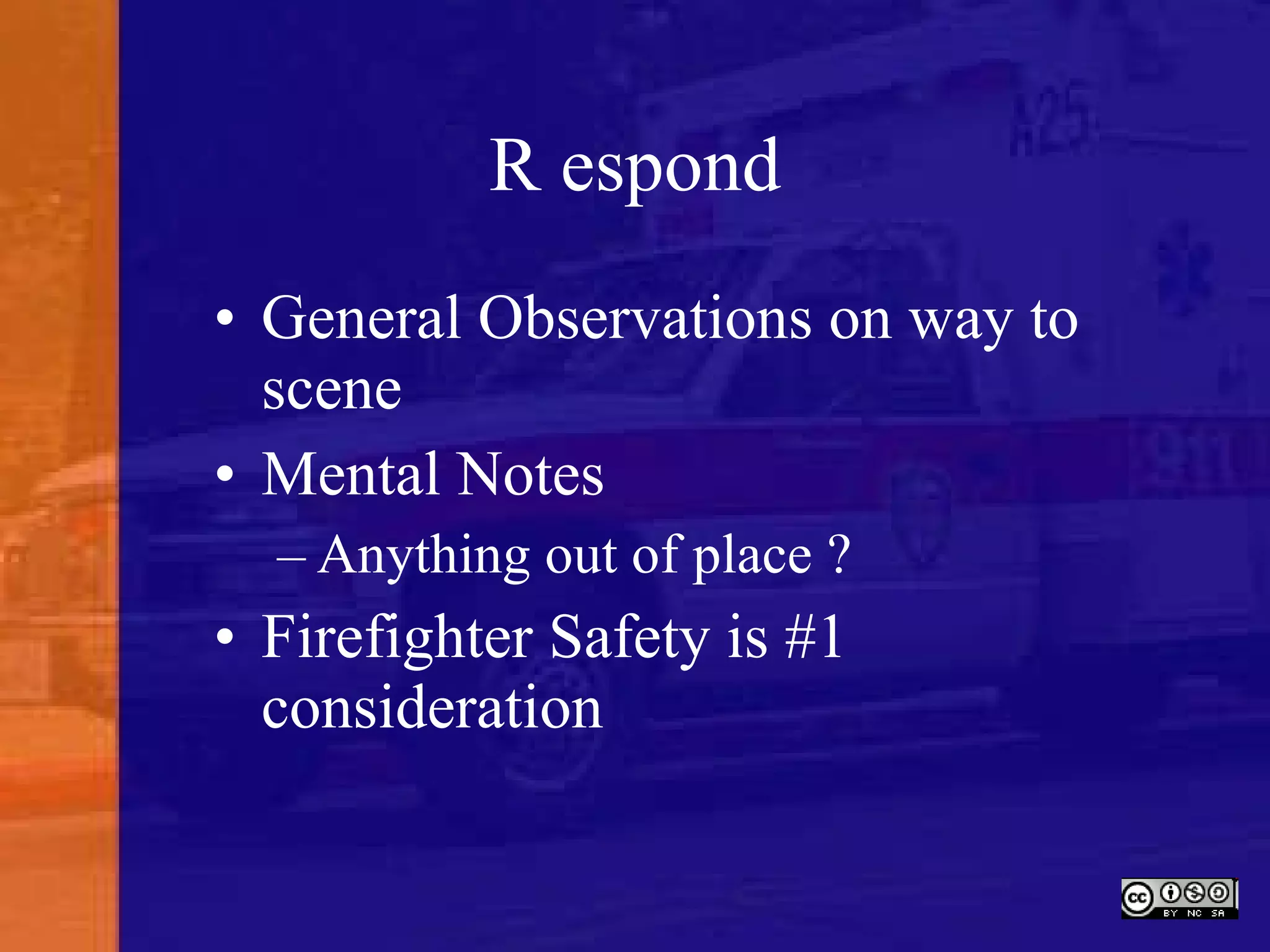 R espond

• General Observations on way to scene
• Mental Notes
– Anything out of place ?
• Firefighter Safety is #1 consideration

cc BY NC SA